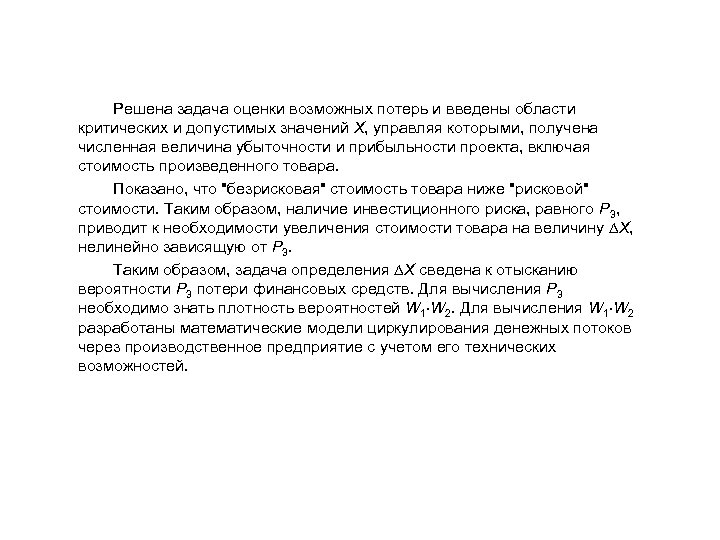 Решена задача оценки возможных потерь и введены области критических и допустимых значений $X$, управляя которыми, получена численная величина убыточности и прибыльности проекта, включая стоимость произведенного товара.

Показано, что "безрисковая" стоимость товара ниже "рисковой" стоимости. Таким образом, наличие инвестиционного риска, равного $P_3$, приводит к необходимости увеличения стоимости товара на величину $\Delta X$, нелинейно зависящую от $P_3$.

Таким образом, задача определения $\Delta X$ сведена к отысканию вероятности $P_3$ потери финансовых средств. Для вычисления $P_3$ необходимо знать плотность вероятностей $W_1 \cdot W_2$. Для вычисления $W_1 \cdot W_2$ разработаны математические модели циркулирования денежных потоков через производственное предприятие с учетом его технических возможностей.